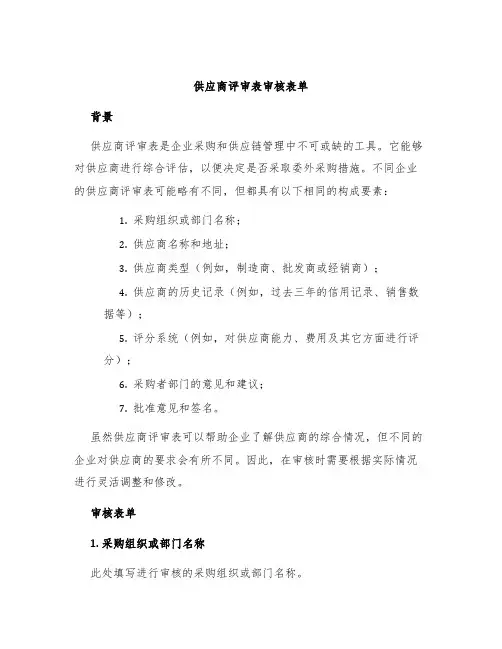 供应商评审表审核表单

背景

供应商评审表是企业采购和供应链管理中不可或缺的工具。它能够对供应商进行综合评估，以便决定是否采取委外采购措施。不同企业的供应商评审表可能略有不同，但都具有以下相同的构成要素：

1. 采购组织或部门名称；

2. 供应商名称和地址；

3. 供应商类型（例如，制造商、批发商或经销商）；

4. 供应商的历史记录（例如，过去三年的信用记录、销售数据等）；

5. 评分系统（例如，对供应商能力、费用及其它方面进行评分）；

6. 采购者部门的意见和建议；

7. 批准意见和签名。

虽然供应商评审表可以帮助企业了解供应商的综合情况，但不同的企业对供应商的要求会有所不同。因此，在审核时需要根据实际情况进行灵活调整和修改。

审核表单

1. 采购组织或部门名称

此处填写进行审核的采购组织或部门名称。